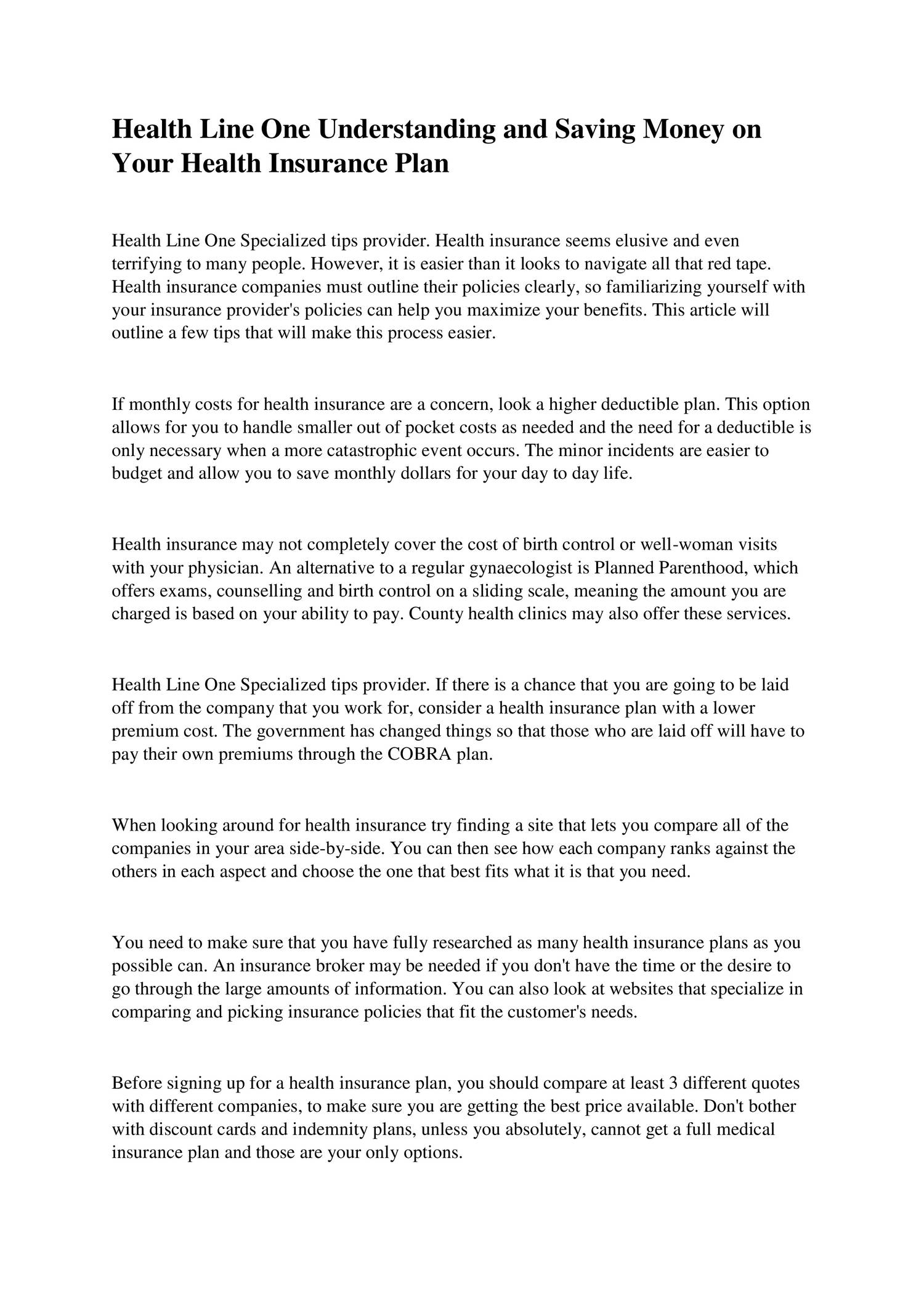 Health Line One Understanding and Saving Money on Your Health Insurance Plan

Health Line One Specialized tips provider. Health insurance seems elusive and even terrifying to many people. However, it is easier than it looks to navigate all that red tape. Health insurance companies must outline their policies clearly, so familiarizing yourself with your insurance provider's policies can help you maximize your benefits. This article will outline a few tips that will make this process easier.

If monthly costs for health insurance are a concern, look a higher deductible plan. This option allows for you to handle smaller out of pocket costs as needed and the need for a deductible is only necessary when a more catastrophic event occurs. The minor incidents are easier to budget and allow you to save monthly dollars for your day to day life.

Health insurance may not completely cover the cost of birth control or well-woman visits with your physician. An alternative to a regular gynaecologist is Planned Parenthood, which offers exams, counselling and birth control on a sliding scale, meaning the amount you are charged is based on your ability to pay. County health clinics may also offer these services.

Health Line One Specialized tips provider. If there is a chance that you are going to be laid off from the company that you work for, consider a health insurance plan with a lower premium cost. The government has changed things so that those who are laid off will have to pay their own premiums through the COBRA plan.

When looking around for health insurance try finding a site that lets you compare all of the companies in your area side-by-side. You can then see how each company ranks against the others in each aspect and choose the one that best fits what it is that you need.

You need to make sure that you have fully researched as many health insurance plans as you possible can. An insurance broker may be needed if you don't have the time or the desire to go through the large amounts of information. You can also look at websites that specialize in comparing and picking insurance policies that fit the customer's needs.

Before signing up for a health insurance plan, you should compare at least 3 different quotes with different companies, to make sure you are getting the best price available. Don't bother with discount cards and indemnity plans, unless you absolutely, cannot get a full medical insurance plan and those are your only options.